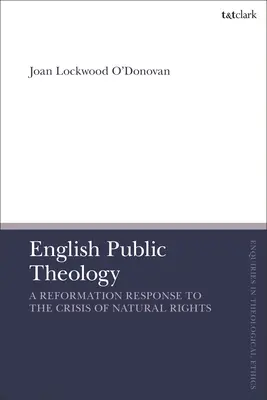 t&tclark

Joan Lockwood O'Donovan

English Public Theology

A REFORMATION RESPONSE TO THE CRISIS OF NATURAL RIGHTS

ENQUIRIES IN THEOLOGICAL ETHICS